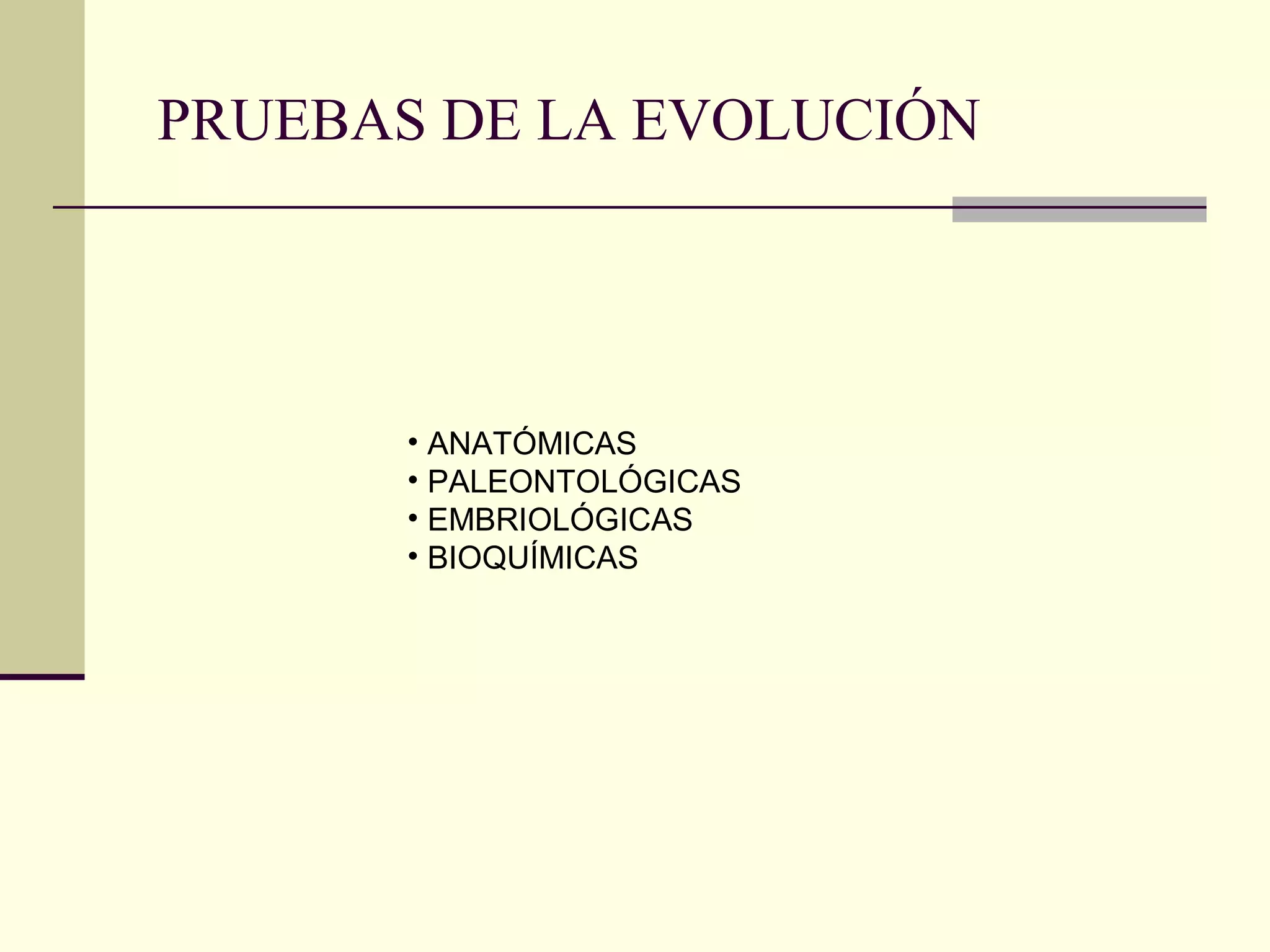 PRUEBAS DE LA EVOLUCIÓN

• ANATÓMICAS
• PALEONTOLÓGICAS
• EMBRIOLÓGICAS
• BIOQUÍMICAS